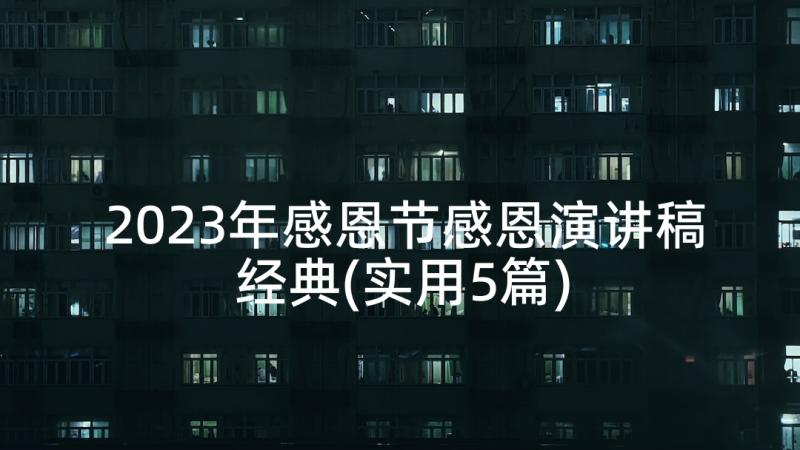 2023年感恩节感恩演讲稿经典(实用5篇)